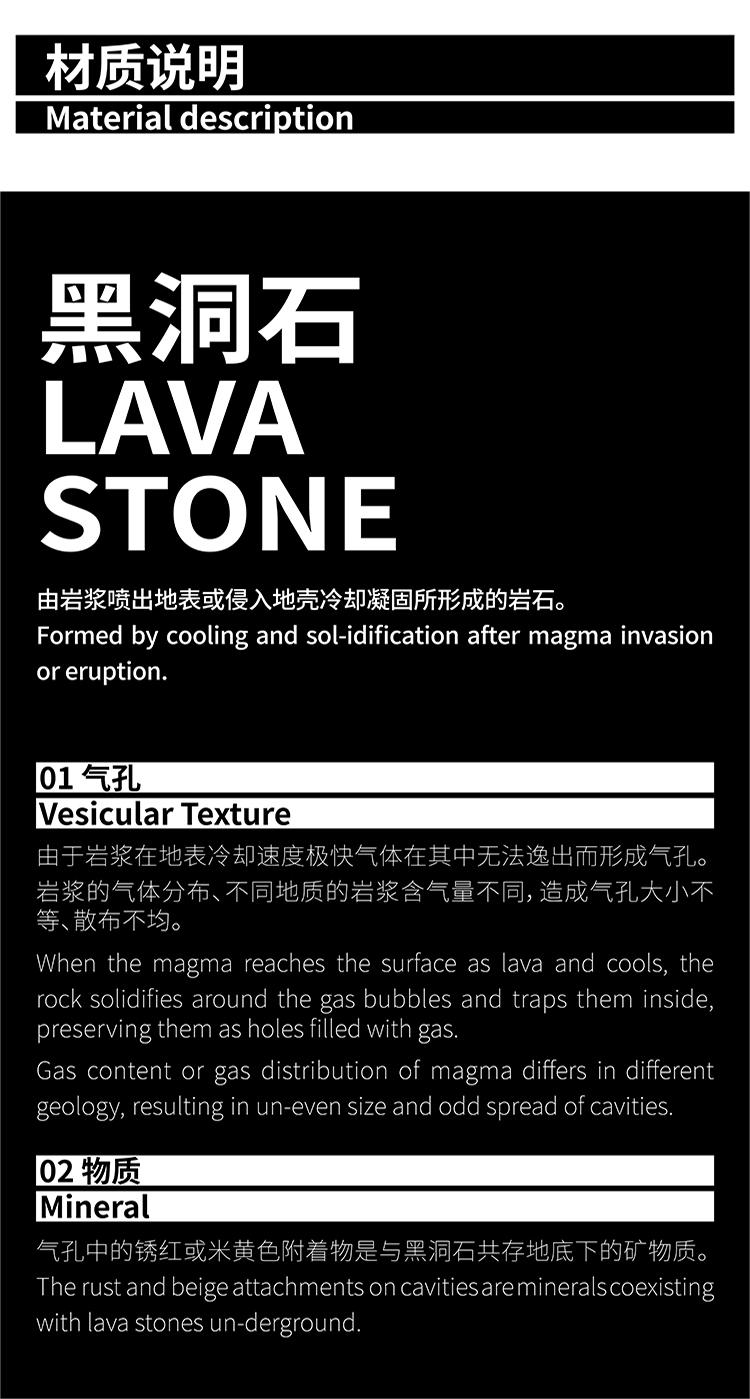 材质说明
Material description

黑洞石
LAVA STONE

由岩浆喷出地表或侵入地壳冷却凝固所形成的岩石。
Formed by cooling and sol-idification after magma invasion or eruption.

01 气孔
Vesicular Texture
由于岩浆在地表冷却速度极快气体在其中无法逸出而形成气孔。岩浆的气体分布、不同地质的岩浆含气量不同，造成气孔大小不等、散布不均。

When the magma reaches the surface as lava and cools, the rock solidifies around the gas bubbles and traps them inside, preserving them as holes filled with gas.

Gas content or gas distribution of magma differs in different geology, resulting in un-even size and odd spread of cavities.

02 物质
Mineral
气孔中的锈红或米黄色附着物是与黑洞石共存地底下的矿物质。
The rust and beige attachments on cavities are minerals coexisting with lava stones un-derground.